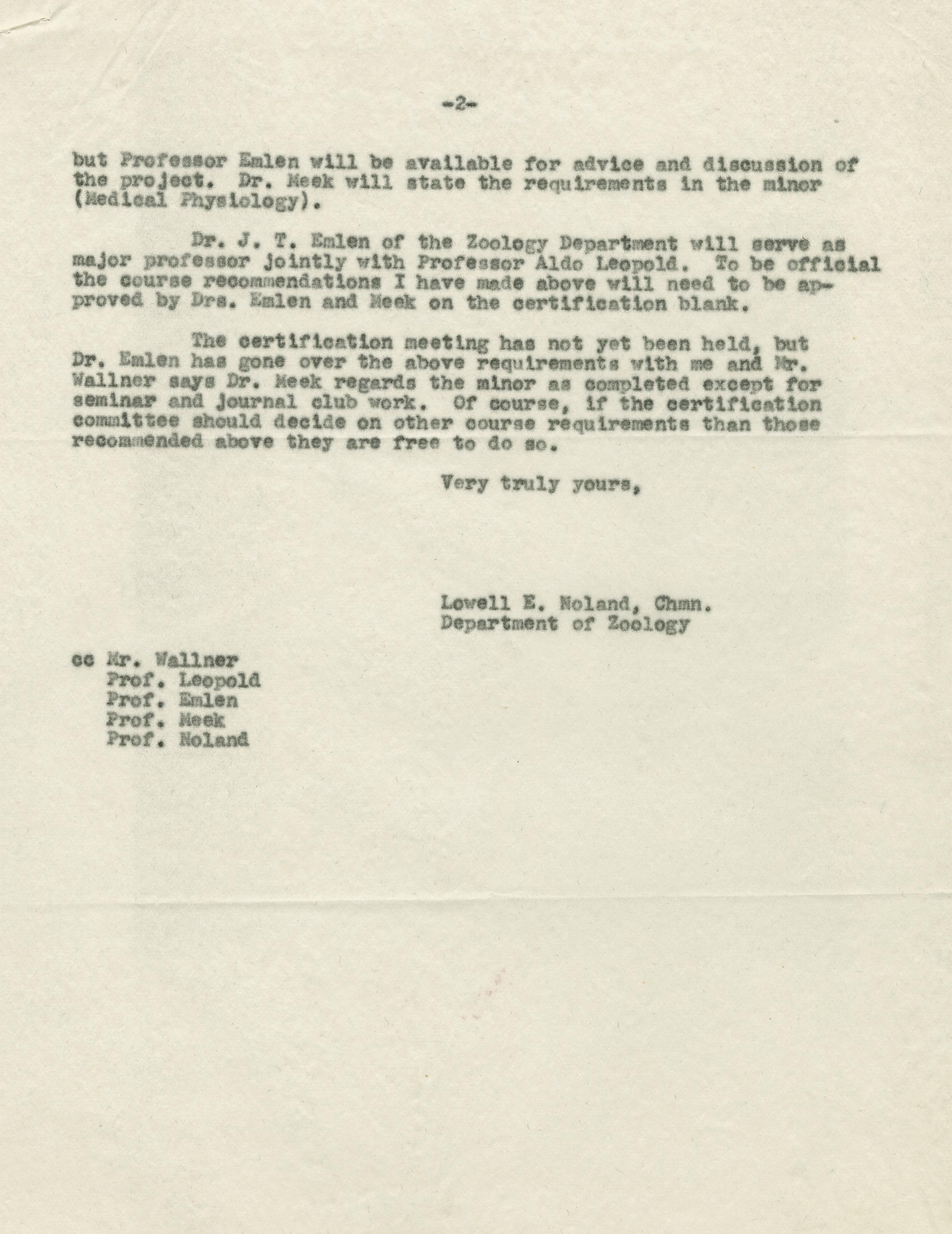 -2-

but Professor Emlen will be available for advice and discussion of the project. Dr. Meek will state the requirements in the minor (Medical Physiology).

Dr. J. T. Emlen of the Zoology Department will serve as major professor jointly with Professor Aldo Leopold. To be official the course recommendations I have made above will need to be approved by Drs. Emlen and Meek on the certification blank.

The certification meeting has not yet been held, but Dr. Emlen has gone over the above requirements with me and Mr. Wallner says Dr. Meek regards the minor as completed except for seminar and journal club work. Of course, if the certification committee should decide on other course requirements than those recommended above they are free to do so.

Very truly yours,

Lowell E. Noland, Chmn.
Department of Zoology

cc Mr. Wallner
Prof. Leopold
Prof. Emlen
Prof. Meek
Prof. Noland